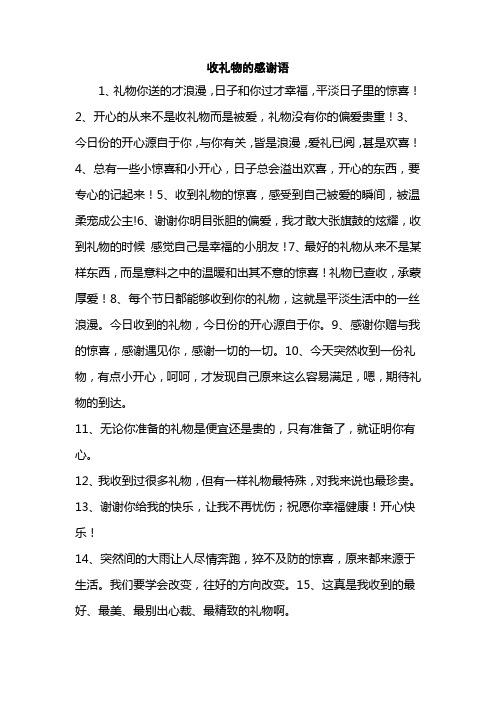 收礼物的感谢语

1、礼物你送的才浪漫，日子和你过才幸福，平淡日子里的惊喜！2、开心的从来不是收礼物而是被爱，礼物没有你的偏爱贵重！3、今日份的开心源自于你，与你有关，皆是浪漫，爱礼已阅，甚是欢喜！4、总有一些小惊喜和小开心，日子总会溢出欢喜，开心的东西，要专心的记起来！5、收到礼物的惊喜，感受到自己被爱的瞬间，被温柔宠成公主!6、谢谢你明目张胆的偏爱，我才敢大张旗鼓的炫耀，收到礼物的时候 感觉自己是幸福的小朋友！7、最好的礼物从来不是某样东西，而是意料之中的温暖和出其不意的惊喜！礼物已查收，承蒙厚爱！8、每个节日都能够收到你的礼物，这就是平淡生活中的一丝浪漫。今日收到的礼物，今日份的开心源自于你。9、感谢你赠与我的惊喜，感谢遇见你，感谢一切的一切。10、今天突然收到一份礼物，有点小开心，呵呵，才发现自己原来这么容易满足，嗯，期待礼物的到达。

11、无论你准备的礼物是便宜还是贵的，只有准备了，就证明你有心。

12、我收到过很多礼物，但有一样礼物最特殊，对我来说也最珍贵。

13、谢谢你给我的快乐，让我不再忧伤；祝愿你幸福健康！开心快乐！

14、突然间的大雨让人尽情奔跑，猝不及防的惊喜，原来都来源于生活。我们要学会改变，往好的方向改变。15、这真是我收到的最好、最美、最别出心裁、最精致的礼物啊。